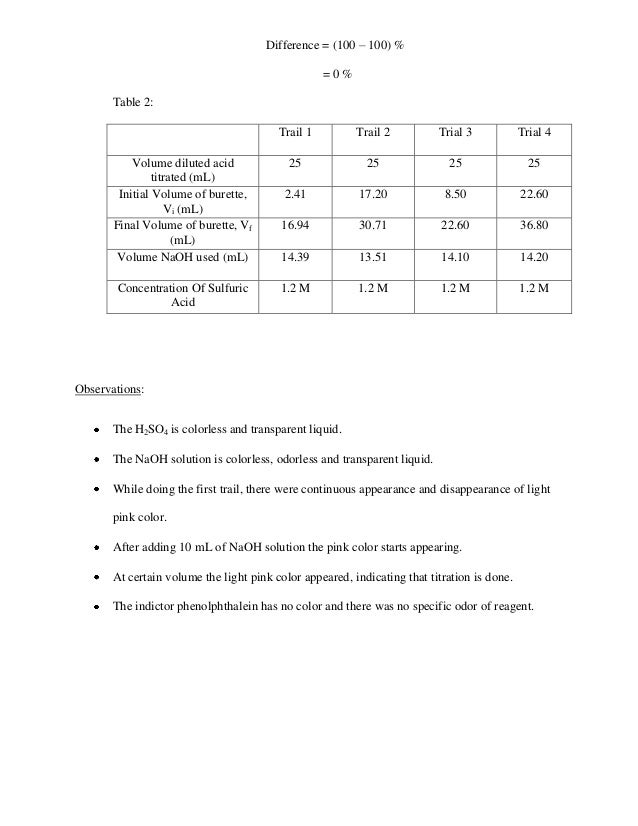 Difference = (100 – 100) %

= 0 %

Table 2:

| | Trail 1 | Trail 2 | Trial 3 | Trial 4 |
|---|---|---|---|---|
| Volume diluted acid titrated (mL) | 25 | 25 | 25 | 25 |
| Initial Volume of burette, $V_i$ (mL) | 2.41 | 17.20 | 8.50 | 22.60 |
| Final Volume of burette, $V_f$ (mL) | 16.94 | 30.71 | 22.60 | 36.80 |
| Volume NaOH used (mL) | 14.39 | 13.51 | 14.10 | 14.20 |
| Concentration Of Sulfuric Acid | 1.2 M | 1.2 M | 1.2 M | 1.2 M |

Observations:

- The $H_2SO_4$ is colorless and transparent liquid.
- The NaOH solution is colorless, odorless and transparent liquid.
- While doing the first trail, there were continuous appearance and disappearance of light pink color.
- After adding 10 mL of NaOH solution the pink color starts appearing.
- At certain volume the light pink color appeared, indicating that titration is done.
- The indictor phenolphthalein has no color and there was no specific odor of reagent.